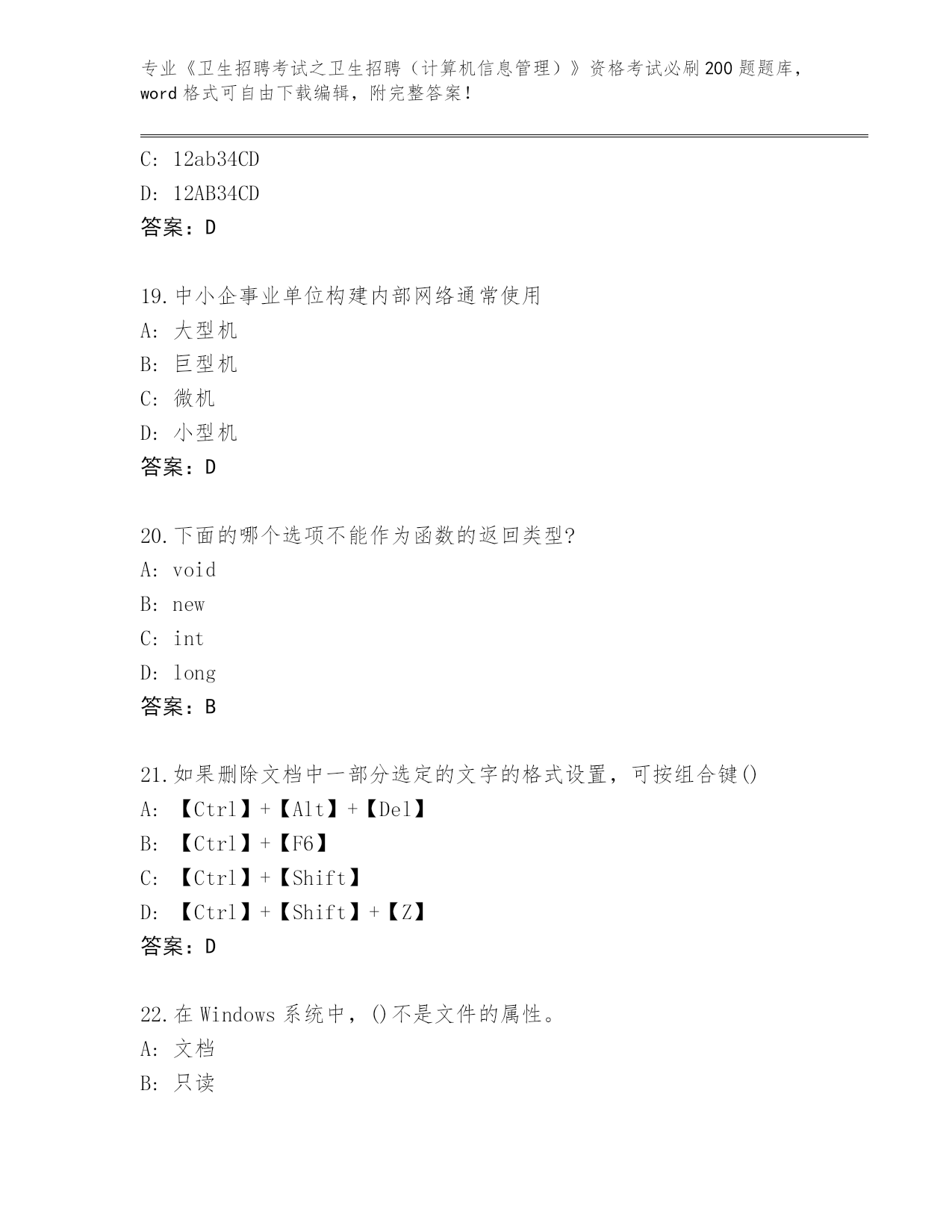 专业《卫生招聘考试之卫生招聘（计算机信息管理）》资格考试必刷200题题库，word格式可自由下载编辑，附完整答案！

C: 12ab34CD

D: 12AB34CD

答案：D

19.中小企事业单位构建内部网络通常使用

A: 大型机

B: 巨型机

C: 微机

D: 小型机

答案：D

20.下面的哪个选项不能作为函数的返回类型?

A: void

B: new

C: int

D: long

答案：B

21.如果删除文档中一部分选定的文字的格式设置，可按组合键()

A: 【Ctrl】+【Alt】+【Del】

B: 【Ctrl】+【F6】

C: 【Ctrl】+【Shift】

D: 【Ctrl】+【Shift】+【Z】

答案：D

22.在Windows系统中，()不是文件的属性。

A: 文档

B: 只读